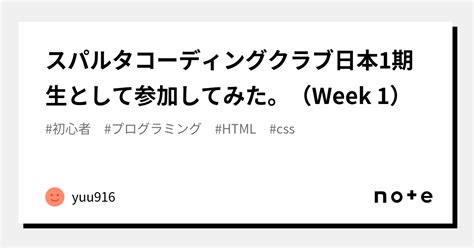 スパルタコーディングクラブ日本1期生として参加してみた。（Week 1）

#初心者 #プログラミング #HTML #css

yuu916

note